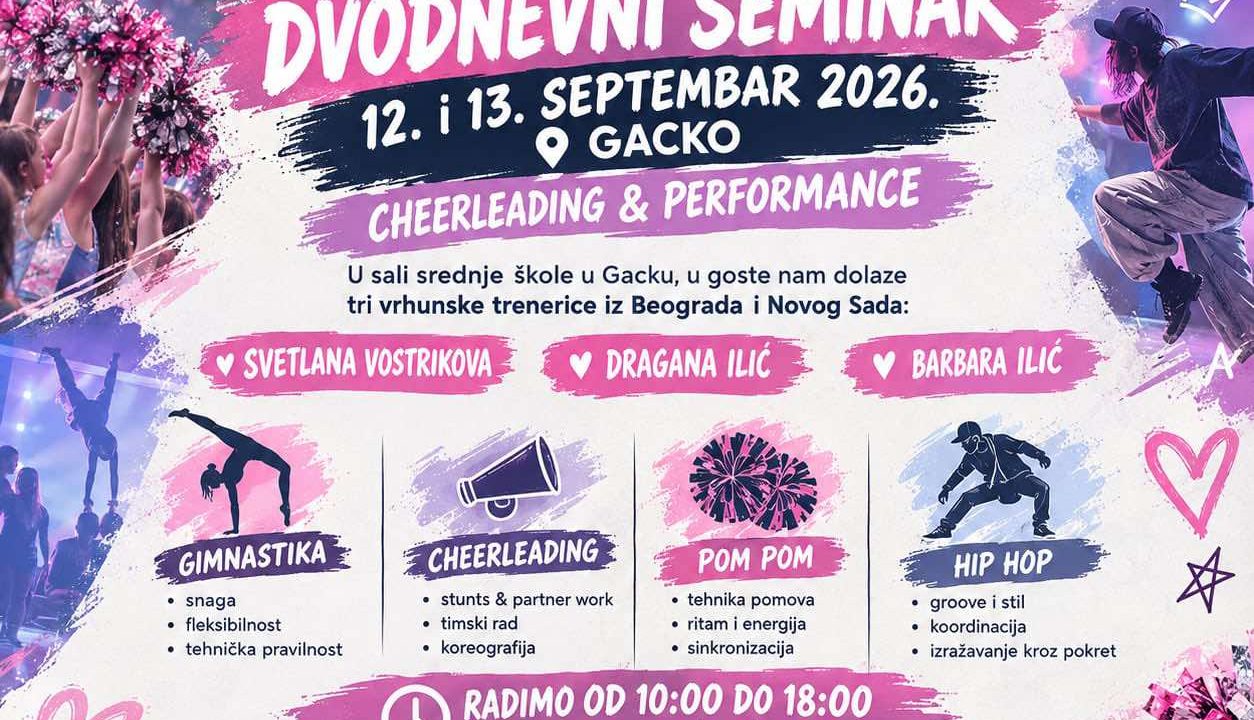 DVODNEVNI SEMINAR

12. i 13. SEPTEMBAR 2026.

GACKO

CHEERLEADING & PERFORMANCE

U sali srednje škole u Gacku, u goste nam dolaze tri vrhunske trenerice iz Beograda i Novog Sada:

♥ SVETLANA VOSTRIKOVA

♥ DRAGANA ILIĆ

♥ BARBARA ILIĆ

GIMNASTIKA
• snaga
• fleksibilnost
• tehnička pravilnost

CHEERLEADING
• stunts & partner work
• timski rad
• koreografija

POM POM
• tehnika pomova
• ritam i energija
• sinkronizacija

HIP HOP
• groove i stil
• koordinacija
• izražavanje kroz pokret

RADIMO OD 10:00 DO 18:00